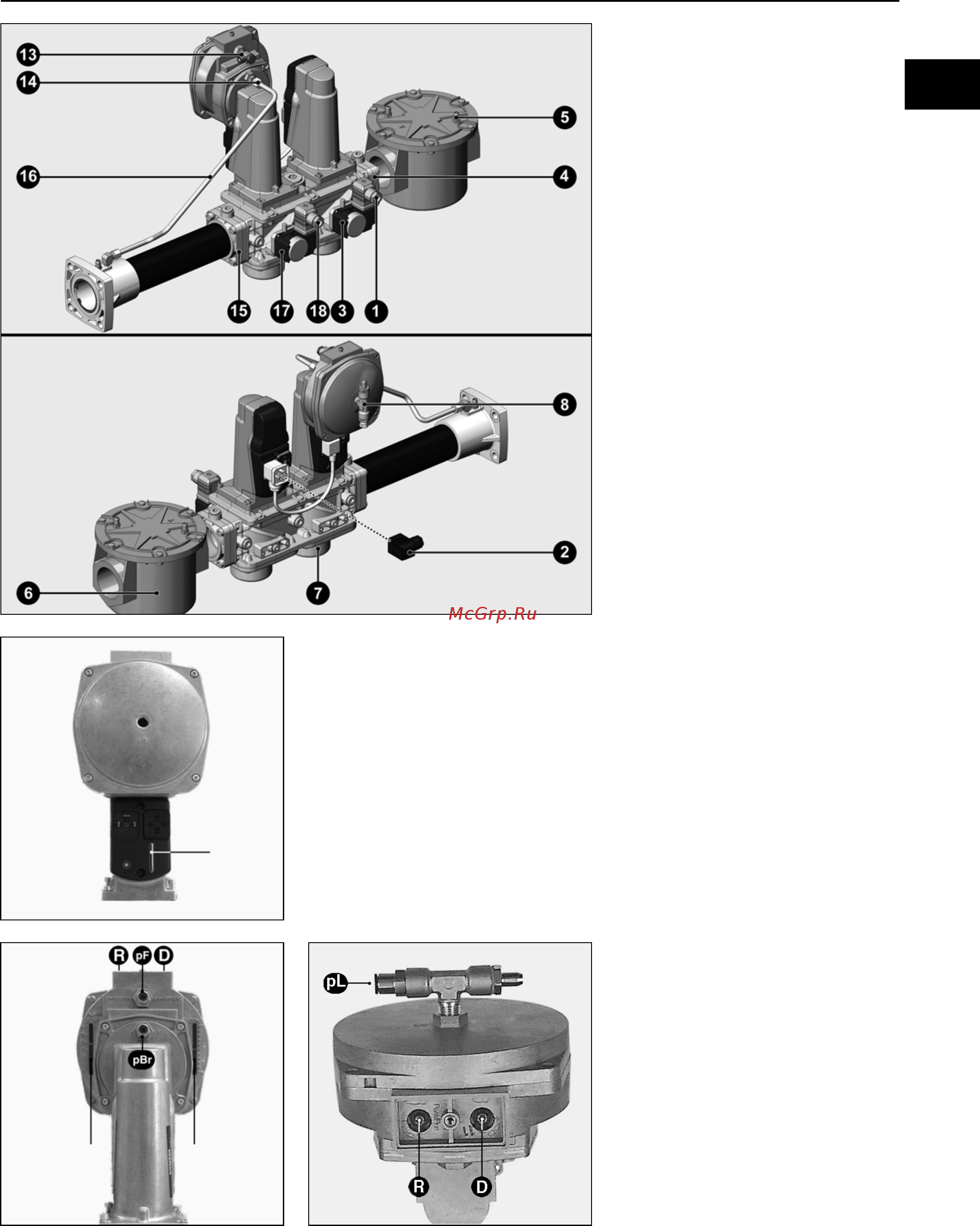 13
14
5
16
4
15
17
18
3
1
8
2
6
7
McGrp.Ru

R
pF
D
pBr

pL
R
D